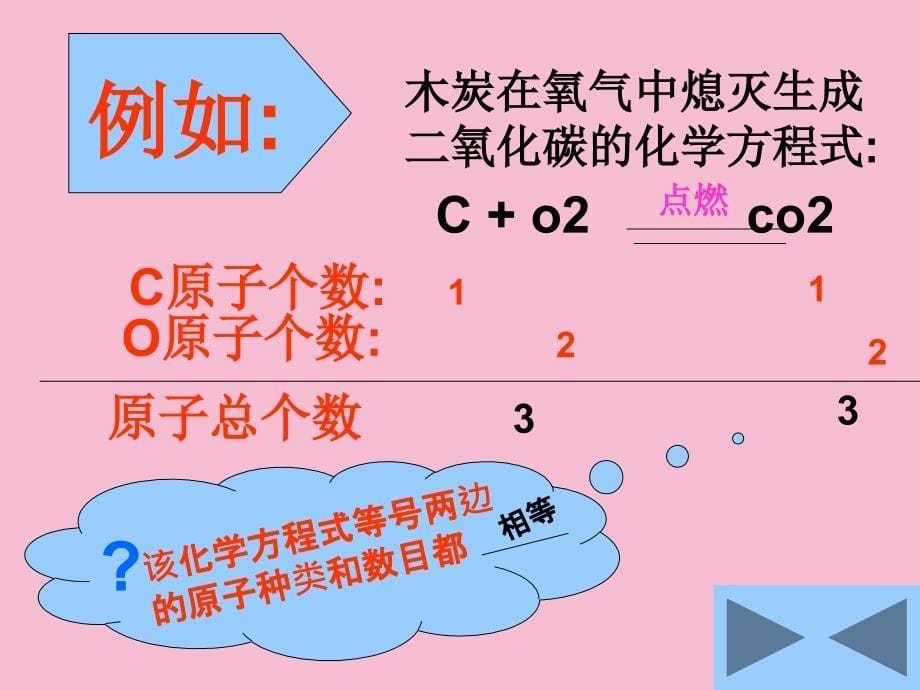 例如:

木炭在氧气中熄灭生成二氧化碳的化学方程式:

C + o2 点燃 co2

C原子个数: 1 1
O原子个数: 2 2

原子总个数 3 3

?该化学方程式等号两边的原子种类和数目都 相等